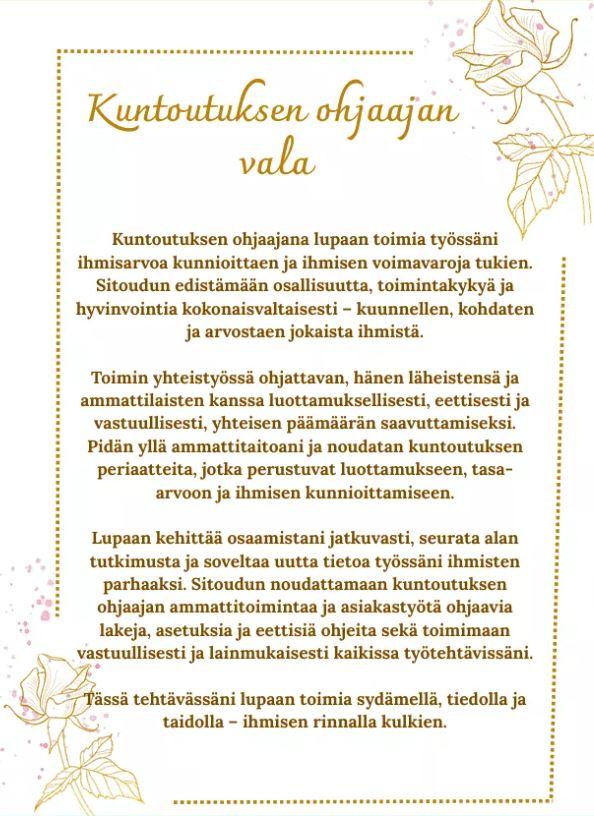 Kuntoutuksen ohjaajan vala

Kuntoutuksen ohjaajana lupaan toimia työssäni ihmisarvoa kunnioittaen ja ihmisen voimavaroja tukien. Sitoudun edistämään osallisuutta, toimintakykyä ja hyvinvointia kokonaisvaltaisesti – kuunnellen, kohdaten ja arvostaen jokaista ihmistä.

Toimin yhteistyössä ohjattavan, hänen läheistensä ja ammattilaisten kanssa luottamuksellisesti, eettisesti ja vastuullisesti, yhteisen päämäärän saavuttamiseksi. Pidän yllä ammattitaitoani ja noudatan kuntoutuksen periaatteita, jotka perustuvat luottamukseen, tasa-arvoon ja ihmisen kunnioittamiseen.

Lupaan kehittää osaamistani jatkuvasti, seurata alan tutkimusta ja soveltaa uutta tietoa työssäni ihmisten parhaaksi. Sitoudun noudattamaan kuntoutuksen ohjaajan ammattitoimintaa ja asiakastyötä ohjaavia lakeja, asetuksia ja eettisiä ohjeita sekä toimimaan vastuullisesti ja lainmukaisesti kaikissa työtehtävissäni.

Tässä tehtävässäni lupaan toimia sydämellä, tiedolla ja taidolla – ihmisen rinnalla kulkien.